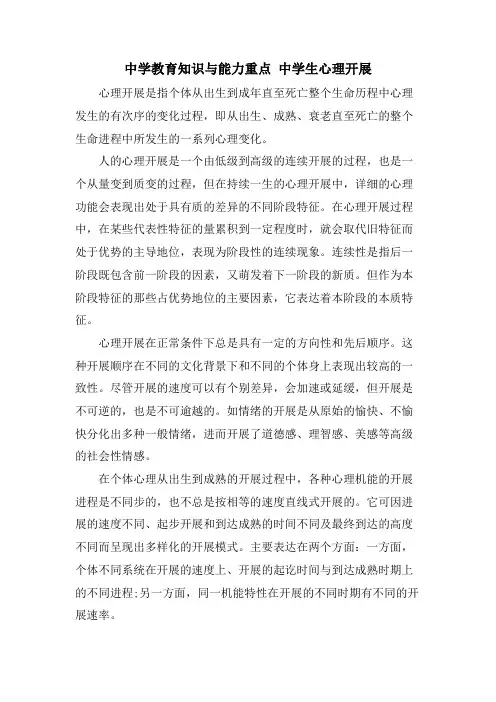 中学教育知识与能力重点 中学生心理开展

心理开展是指个体从出生到成年直至死亡整个生命历程中心理发生的有次序的变化过程，即从出生、成熟、衰老直至死亡的整个生命进程中所发生的一系列心理变化。

人的心理开展是一个由低级到高级的连续开展的过程，也是一个从量变到质变的过程，但在持续一生的心理开展中，详细的心理功能会表现出处于具有质的差异的不同阶段特征。在心理开展过程中，在某些代表性特征的量累积到一定程度时，就会取代旧特征而处于优势的主导地位，表现为阶段性的连续现象。连续性是指后一阶段既包含前一阶段的因素，又萌发着下一阶段的新质。但作为本阶段特征的那些占优势地位的主要因素，它表达着本阶段的本质特征。

心理开展在正常条件下总是具有一定的方向性和先后顺序。这种开展顺序在不同的文化背景下和不同的个体身上表现出较高的一致性。尽管开展的速度可以有个别差异，会加速或延缓，但开展是不可逆的，也是不可逾越的。如情绪的开展是从原始的愉快、不愉快分化出多种一般情绪，进而开展了道德感、理智感、美感等高级的社会性情感。

在个体心理从出生到成熟的开展过程中，各种心理机能的开展进程是不同步的，也不总是按相等的速度直线式开展的。它可因进展的速度不同、起步开展和到达成熟的时间不同及最终到达的高度不同而呈现出多样化的开展模式。主要表达在两个方面：一方面，个体不同系统在开展的速度上、开展的起讫时间与到达成熟时期上的不同进程；另一方面，同一机能特性在开展的不同时期有不同的开展速率。